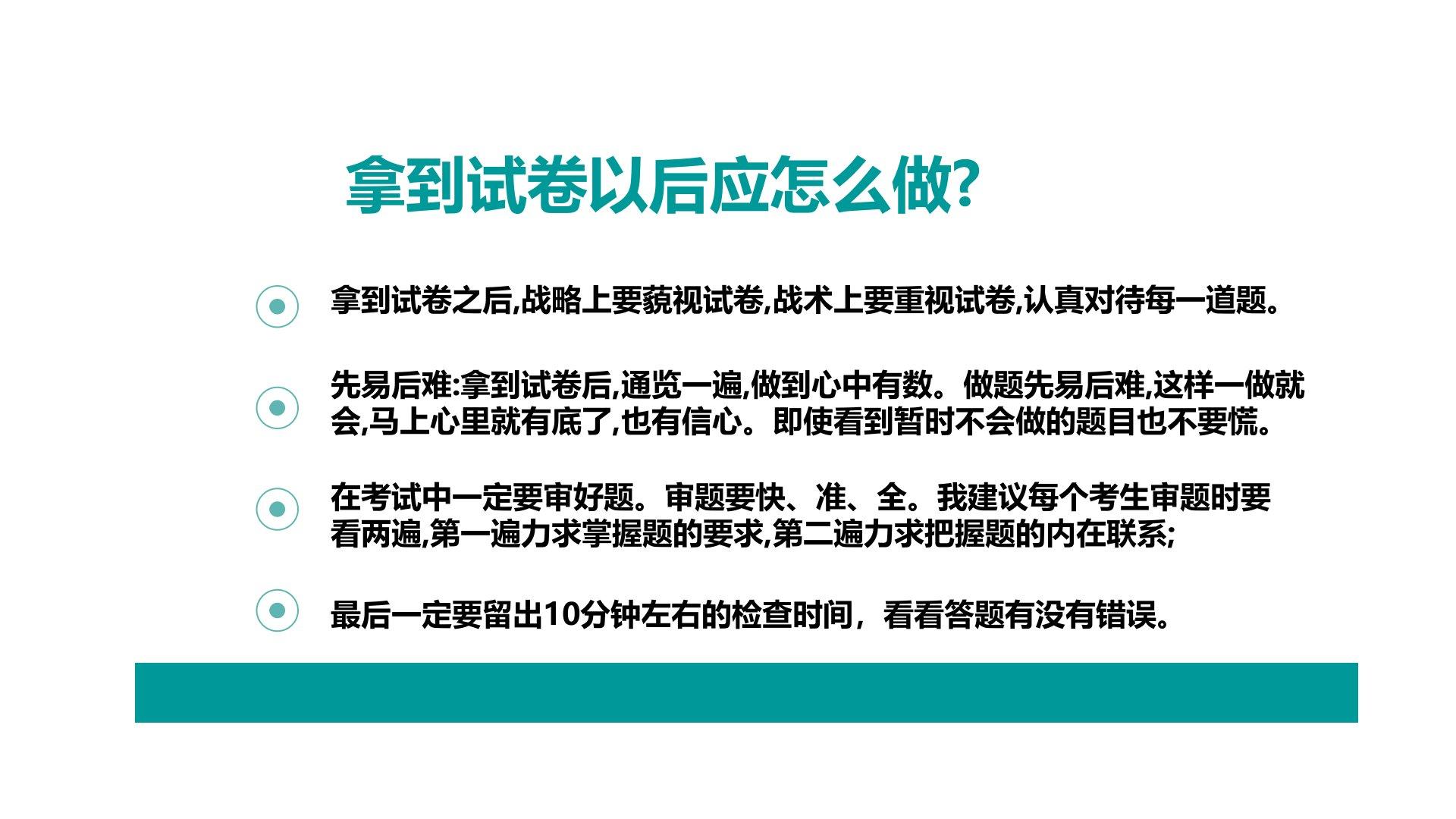 拿到试卷以后应怎么做?

• 拿到试卷之后,战略上要藐视试卷,战术上要重视试卷,认真对待每一道题。

• 先易后难:拿到试卷后,通览一遍,做到心中有数。做题先易后难,这样一做就会,马上心里就有底了,也有信心。即使看到暂时不会做的题目也不要慌。

• 在考试中一定要审好题。审题要快、准、全。我建议每个考生审题时要看两遍,第一遍力求掌握题的要求,第二遍力求把握题的内在联系;

• 最后一定要留出10分钟左右的检查时间，看看答题有没有错误。